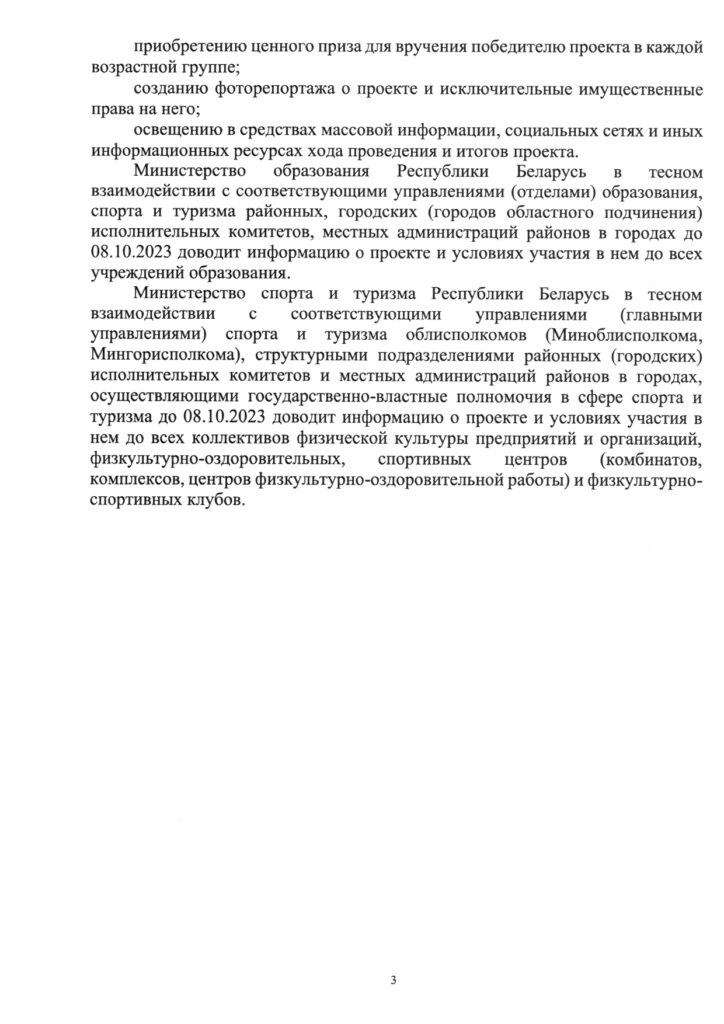 приобретению ценного приза для вручения победителю проекта в каждой возрастной группе;

созданию фоторепортажа о проекте и исключительные имущественные права на него;

освещению в средствах массовой информации, социальных сетях и иных информационных ресурсах хода проведения и итогов проекта.

Министерство образования Республики Беларусь в тесном взаимодействии с соответствующими управлениями (отделами) образования, спорта и туризма районных, городских (городов областного подчинения) исполнительных комитетов, местных администраций районов в городах до 08.10.2023 доводит информацию о проекте и условиях участия в нем до всех учреждений образования.

Министерство спорта и туризма Республики Беларусь в тесном взаимодействии с соответствующими управлениями (главными управлениями) спорта и туризма облисполкомов (Миноблисполкома, Мингорисполкома), структурными подразделениями районных (городских) исполнительных комитетов и местных администраций районов в городах, осуществляющими государственно-властные полномочия в сфере спорта и туризма до 08.10.2023 доводит информацию о проекте и условиях участия в нем до всех коллективов физической культуры предприятий и организаций, физкультурно-оздоровительных, спортивных центров (комбинатов, комплексов, центров физкультурно-оздоровительной работы) и физкультурно-спортивных клубов.

3